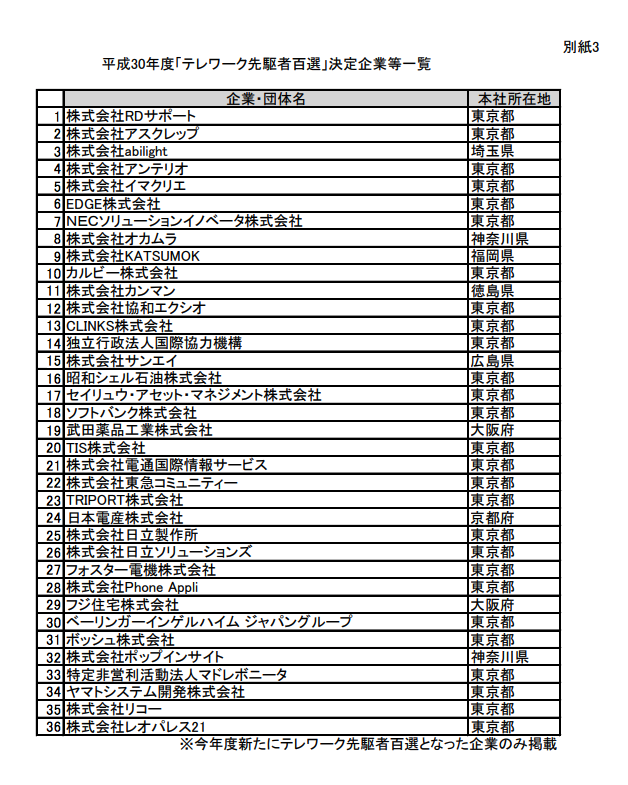 別紙3

平成30年度「テレワーク先駆者百選」決定企業等一覧

| | 企業・団体名 | 本社所在地 |
|---|---|---|
| 1 | 株式会社RDサポート | 東京都 |
| 2 | 株式会社アスクレップ | 東京都 |
| 3 | 株式会社abilight | 埼玉県 |
| 4 | 株式会社アンテリオ | 東京都 |
| 5 | 株式会社イマクリエ | 東京都 |
| 6 | EDGE株式会社 | 東京都 |
| 7 | NECソリューションイノベータ株式会社 | 東京都 |
| 8 | 株式会社オカムラ | 神奈川県 |
| 9 | 株式会社KATSUMOK | 福岡県 |
| 10 | カルビー株式会社 | 東京都 |
| 11 | 株式会社カンマン | 徳島県 |
| 12 | 株式会社協和エクシオ | 東京都 |
| 13 | CLINKS株式会社 | 東京都 |
| 14 | 独立行政法人国際協力機構 | 東京都 |
| 15 | 株式会社サンエイ | 広島県 |
| 16 | 昭和シェル石油株式会社 | 東京都 |
| 17 | セイリュウ・アセット・マネジメント株式会社 | 東京都 |
| 18 | ソフトバンク株式会社 | 東京都 |
| 19 | 武田薬品工業株式会社 | 大阪府 |
| 20 | TIS株式会社 | 東京都 |
| 21 | 株式会社電通国際情報サービス | 東京都 |
| 22 | 株式会社東急コミュニティー | 東京都 |
| 23 | TRIPORT株式会社 | 東京都 |
| 24 | 日本電産株式会社 | 京都府 |
| 25 | 株式会社日立製作所 | 東京都 |
| 26 | 株式会社日立ソリューションズ | 東京都 |
| 27 | フォスター電機株式会社 | 東京都 |
| 28 | 株式会社Phone Appli | 東京都 |
| 29 | フジ住宅株式会社 | 大阪府 |
| 30 | ベーリンガーインゲルハイム ジャパングループ | 東京都 |
| 31 | ボッシュ株式会社 | 東京都 |
| 32 | 株式会社ポップインサイト | 神奈川県 |
| 33 | 特定非営利活動法人マドレボニータ | 東京都 |
| 34 | ヤマトシステム開発株式会社 | 東京都 |
| 35 | 株式会社リコー | 東京都 |
| 36 | 株式会社レオパレス21 | 東京都 |

※今年度新たにテレワーク先駆者百選となった企業のみ掲載